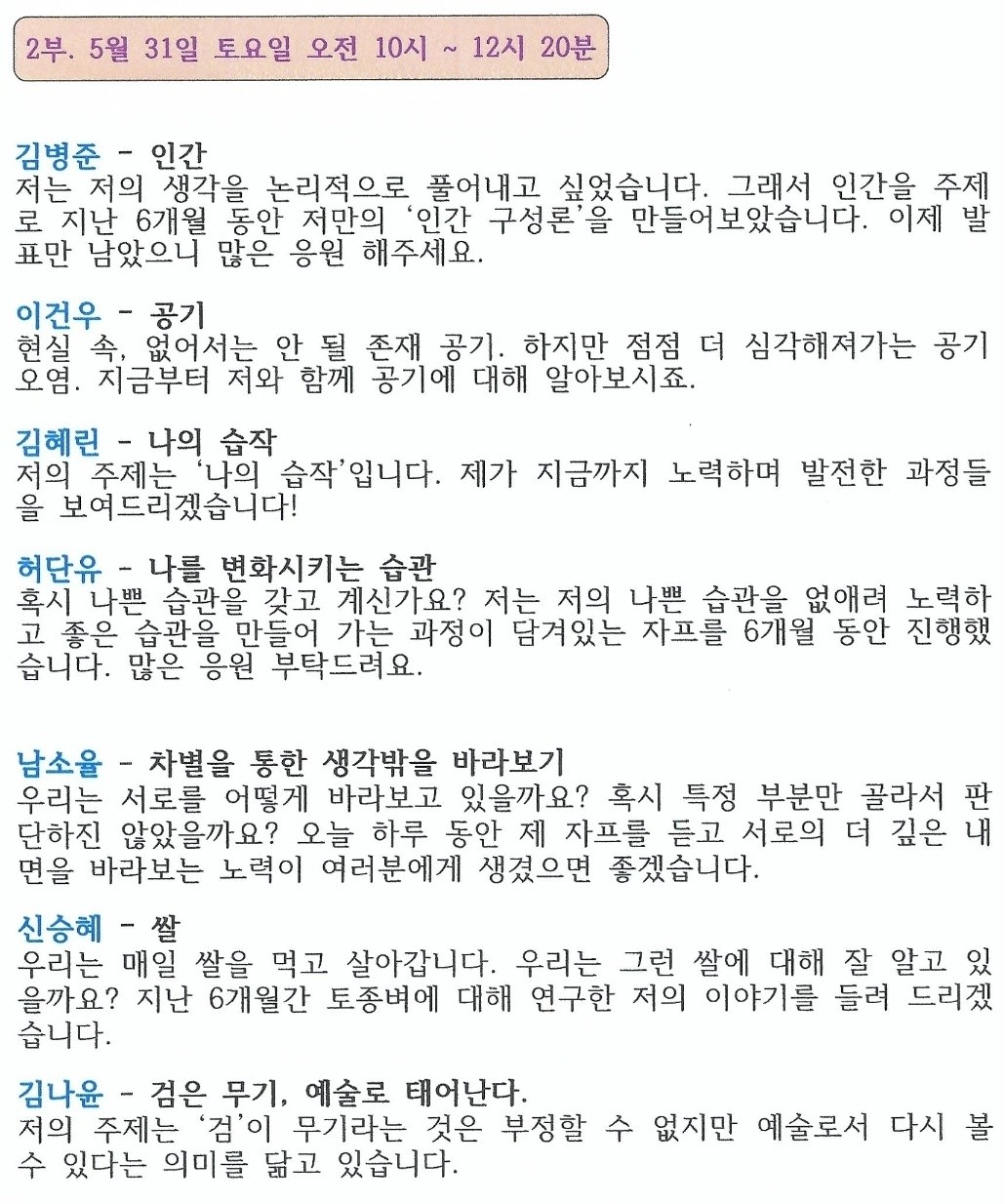 2부. 5월 31일 토요일 오전 10시 ~ 12시 20분

김병준 - 인간
저는 저의 생각을 논리적으로 풀어내고 싶었습니다. 그래서 인간을 주제로 지난 6개월 동안 저만의 '인간 구성론'을 만들어보았습니다. 이제 발표만 남았으니 많은 응원 해주세요.

이건우 - 공기
현실 속, 없어서는 안 될 존재 공기. 하지만 점점 더 심각해져가는 공기 오염. 지금부터 저와 함께 공기에 대해 알아보시죠.

김혜린 - 나의 습작
저의 주제는 '나의 습작'입니다. 제가 지금까지 노력하며 발전한 과정들을 보여드리겠습니다!

허단유 - 나를 변화시키는 습관
혹시 나쁜 습관을 갖고 계신가요? 저는 저의 나쁜 습관을 없애려 노력하고 좋은 습관을 만들어 가는 과정이 담겨있는 자프를 6개월 동안 진행했습니다. 많은 응원 부탁드려요.

남소율 - 차별을 통한 생각밖을 바라보기
우리는 서로를 어떻게 바라보고 있을까요? 혹시 특정 부분만 골라서 판단하진 않았을까요? 오늘 하루 동안 제 자프를 듣고 서로의 더 깊은 내면을 바라보는 노력이 여러분에게 생겼으면 좋겠습니다.

신승혜 - 쌀
우리는 매일 쌀을 먹고 살아갑니다. 우리는 그런 쌀에 대해 잘 알고 있을까요? 지난 6개월간 토종벼에 대해 연구한 저의 이야기를 들려 드리겠습니다.

김나윤 - 검은 무기, 예술로 태어난다.
저의 주제는 '검'이 무기라는 것은 부정할 수 없지만 예술로서 다시 볼 수 있다는 의미를 닮고 있습니다.